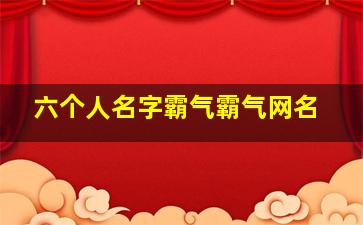 六个人名字霸气霸气网名